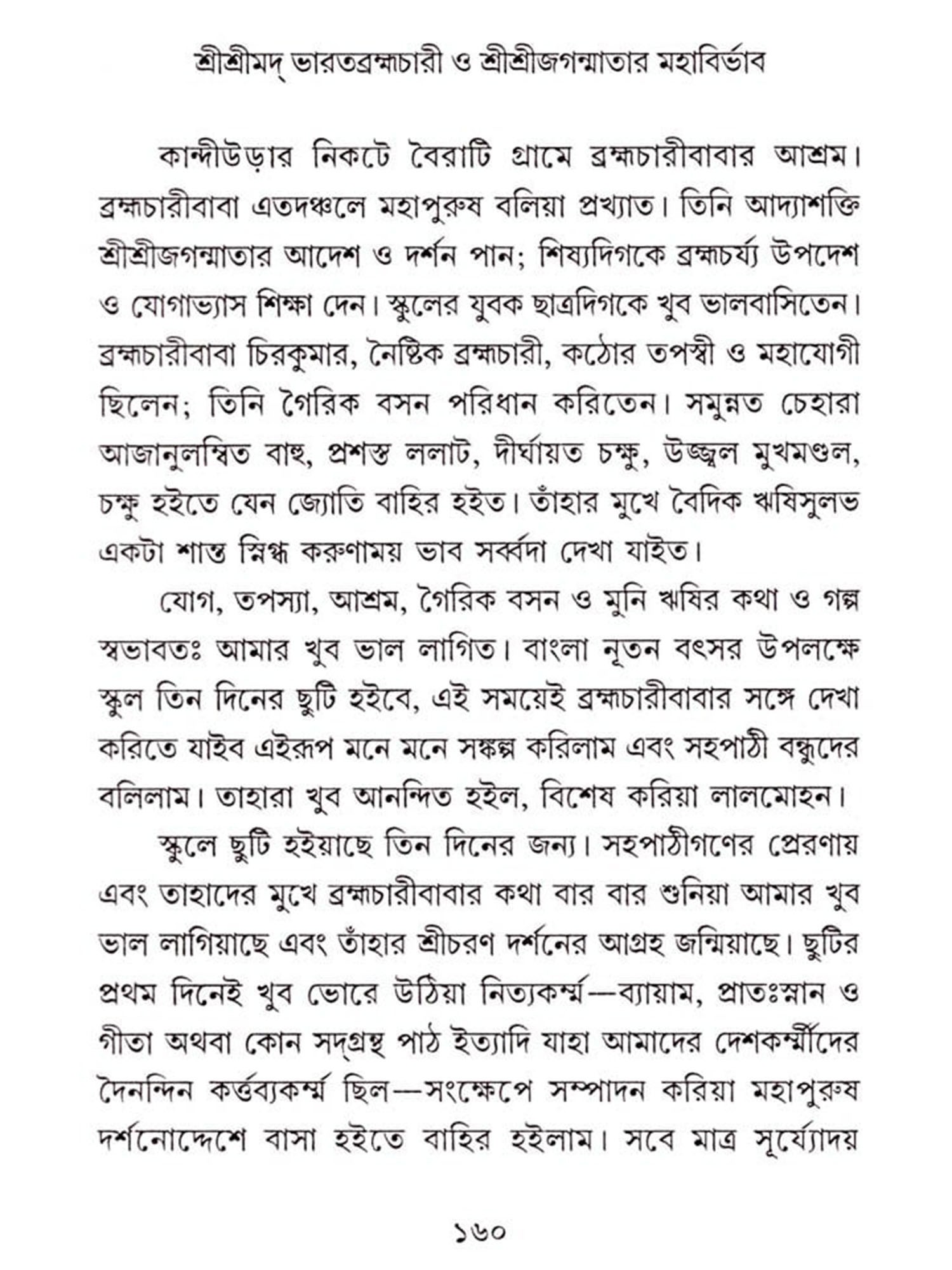 শ্রীশ্রীমদ্ ভারতব্রহ্মচারী ও শ্রীশ্রীজগন্মাতার মহাবির্ভাব

কান্দীউড়ার নিকটে বৈরাটি গ্রামে ব্রহ্মচারীবাবার আশ্রম। ব্রহ্মচারীবাবা এতদঞ্চলে মহাপুরুষ বলিয়া প্রখ্যাত। তিনি আদ্যাশক্তি শ্রীশ্রীজগন্মাতার আদেশ ও দর্শন পান; শিষ্যদিগকে ব্রহ্মচর্য্য উপদেশ ও যোগাভ্যাস শিক্ষা দেন। স্কুলের যুবক ছাত্রদিগকে খুব ভালবাসিতেন। ব্রহ্মচারীবাবা চিরকুমার, নৈষ্ঠিক ব্রহ্মচারী, কঠোর তপস্বী ও মহাযোগী ছিলেন; তিনি গৈরিক বসন পরিধান করিতেন। সমুন্নত চেহারা আজানুলম্বিত বাহু, প্রশস্ত ললাট, দীর্ঘায়ত চক্ষু, উজ্জ্বল মুখমণ্ডল, চক্ষু হইতে যেন জ্যোতি বাহির হইত। তাঁহার মুখে বৈদিক ঋষিসুলভ একটা শান্ত স্নিগ্ধ করুণাময় ভাব সর্ব্বদা দেখা যাইত।

যোগ, তপস্যা, আশ্রম, গৈরিক বসন ও মুনি ঋষির কথা ও গল্প স্বভাবতঃ আমার খুব ভাল লাগিত। বাংলা নূতন বৎসর উপলক্ষে স্কুল তিন দিনের ছুটি হইবে, এই সময়েই ব্রহ্মচারীবাবার সঙ্গে দেখা করিতে যাইব এইরূপ মনে মনে সঙ্কল্প করিলাম এবং সহপাঠী বন্ধুদের বলিলাম। তাহারা খুব আনন্দিত হইল, বিশেষ করিয়া লালমোহন।

স্কুলে ছুটি হইয়াছে তিন দিনের জন্য। সহপাঠীগণের প্রেরণায় এবং তাহাদের মুখে ব্রহ্মচারীবাবার কথা বার বার শুনিয়া আমার খুব ভাল লাগিয়াছে এবং তাঁহার শ্রীচরণ দর্শনের আগ্রহ জন্মিয়াছে। ছুটির প্রথম দিনেই খুব ভোরে উঠিয়া নিত্যকর্ম্ম—ব্যায়াম, প্রাতঃস্নান ও গীতা অথবা কোন সদ্‌গ্রন্থ পাঠ ইত্যাদি যাহা আমাদের দেশকর্ম্মীদের দৈনন্দিন কর্ত্তব্যকর্ম্ম ছিল—সংক্ষেপে সম্পাদন করিয়া মহাপুরুষ দর্শনোদ্দেশে বাসা হইতে বাহির হইলাম। সবে মাত্র সূর্য্যোদয়

১৬০